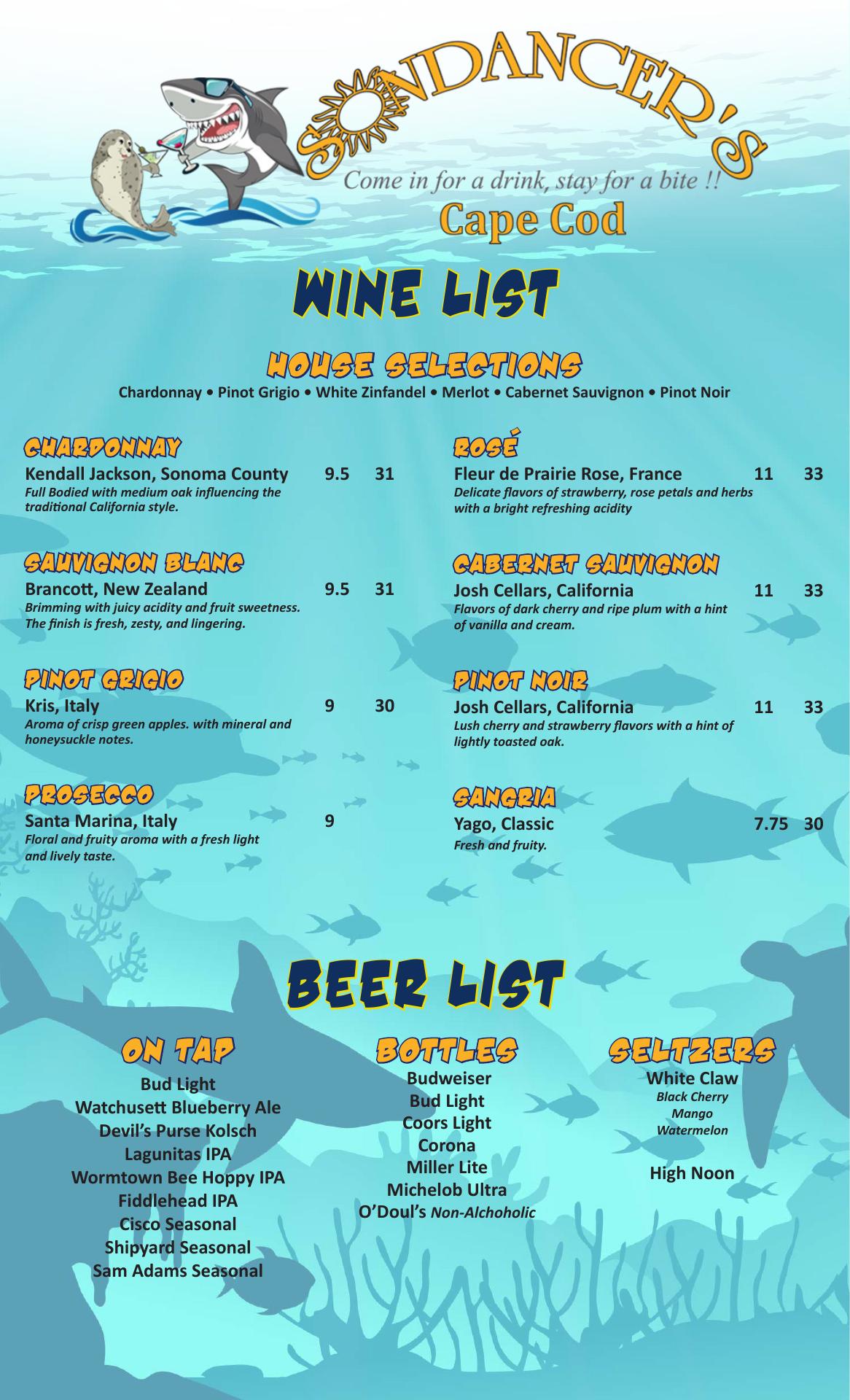 SUNDANCER'S

Come in for a drink, stay for a bite !!

Cape Cod

WINE LIST

HOUSE SELECTIONS

Chardonnay • Pinot Grigio • White Zinfandel • Merlot • Cabernet Sauvignon • Pinot Noir

CHARDONNAY
Kendall Jackson, Sonoma County 9.5 31
Full Bodied with medium oak influencing the traditional California style.

SAUVIGNON BLANC
Brancott, New Zealand 9.5 31
Brimming with juicy acidity and fruit sweetness. The finish is fresh, zesty, and lingering.

PINOT GRIGIO
Kris, Italy 9 30
Aroma of crisp green apples. with mineral and honeysuckle notes.

PROSECCO
Santa Marina, Italy 9
Floral and fruity aroma with a fresh light and lively taste.

ROSÉ
Fleur de Prairie Rose, France 11 33
Delicate flavors of strawberry, rose petals and herbs with a bright refreshing acidity

CABERNET SAUVIGNON
Josh Cellars, California 11 33
Flavors of dark cherry and ripe plum with a hint of vanilla and cream.

PINOT NOIR
Josh Cellars, California 11 33
Lush cherry and strawberry flavors with a hint of lightly toasted oak.

SANGRIA
Yago, Classic 7.75 30
Fresh and fruity.

BEER LIST

ON TAP
Bud Light
Watchusett Blueberry Ale
Devil's Purse Kolsch
Lagunitas IPA
Wormtown Bee Hoppy IPA
Fiddlehead IPA
Cisco Seasonal
Shipyard Seasonal
Sam Adams Seasonal

BOTTLES
Budweiser
Bud Light
Coors Light
Corona
Miller Lite
Michelob Ultra
O'Doul's Non-Alchoholic

SELTZERS
White Claw
Black Cherry
Mango
Watermelon

High Noon